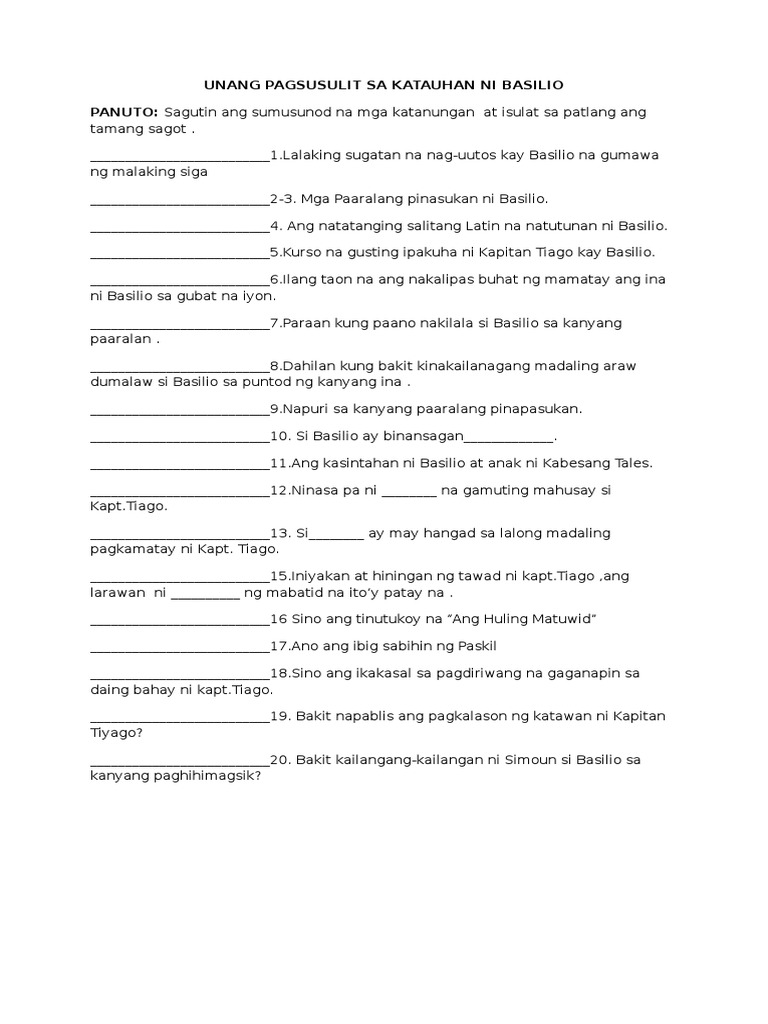 UNANG PAGSUSULIT SA KATAUHAN NI BASILIO

PANUTO: Sagutin ang sumusunod na mga katanungan at isulat sa patlang ang tamang sagot .

__________________________1.Lalaking sugatan na nag-uutos kay Basilio na gumawa ng malaking siga

__________________________2-3. Mga Paaralang pinasukan ni Basilio.

__________________________4. Ang natatanging salitang Latin na natutunan ni Basilio.

__________________________5.Kurso na gusting ipakuha ni Kapitan Tiago kay Basilio.

__________________________6.Ilang taon na ang nakalipas buhat ng mamatay ang ina ni Basilio sa gubat na iyon.

__________________________7.Paraan kung paano nakilala si Basilio sa kanyang paaralan .

__________________________8.Dahilan kung bakit kinakailanagang madaling araw dumalaw si Basilio sa puntod ng kanyang ina .

__________________________9.Napuri sa kanyang paaralang pinapasukan.

__________________________10. Si Basilio ay binansagan_____________.

__________________________11.Ang kasintahan ni Basilio at anak ni Kabesang Tales.

__________________________12.Ninasa pa ni ________ na gamuting mahusay si Kapt.Tiago.

__________________________13. Si________ ay may hangad sa lalong madaling pagkamatay ni Kapt. Tiago.

__________________________15.Iniyakan at hiningan ng tawad ni kapt.Tiago ,ang larawan ni __________ ng mabatid na ito'y patay na .

__________________________16 Sino ang tinutukoy na "Ang Huling Matuwid"

__________________________17.Ano ang ibig sabihin ng Paskil

__________________________18.Sino ang ikakasal sa pagdiriwang na gaganapin sa daing bahay ni kapt.Tiago.

__________________________19. Bakit napablis ang pagkalason ng katawan ni Kapitan Tiyago?

__________________________20. Bakit kailangang-kailangan ni Simoun si Basilio sa kanyang paghihimagsik?